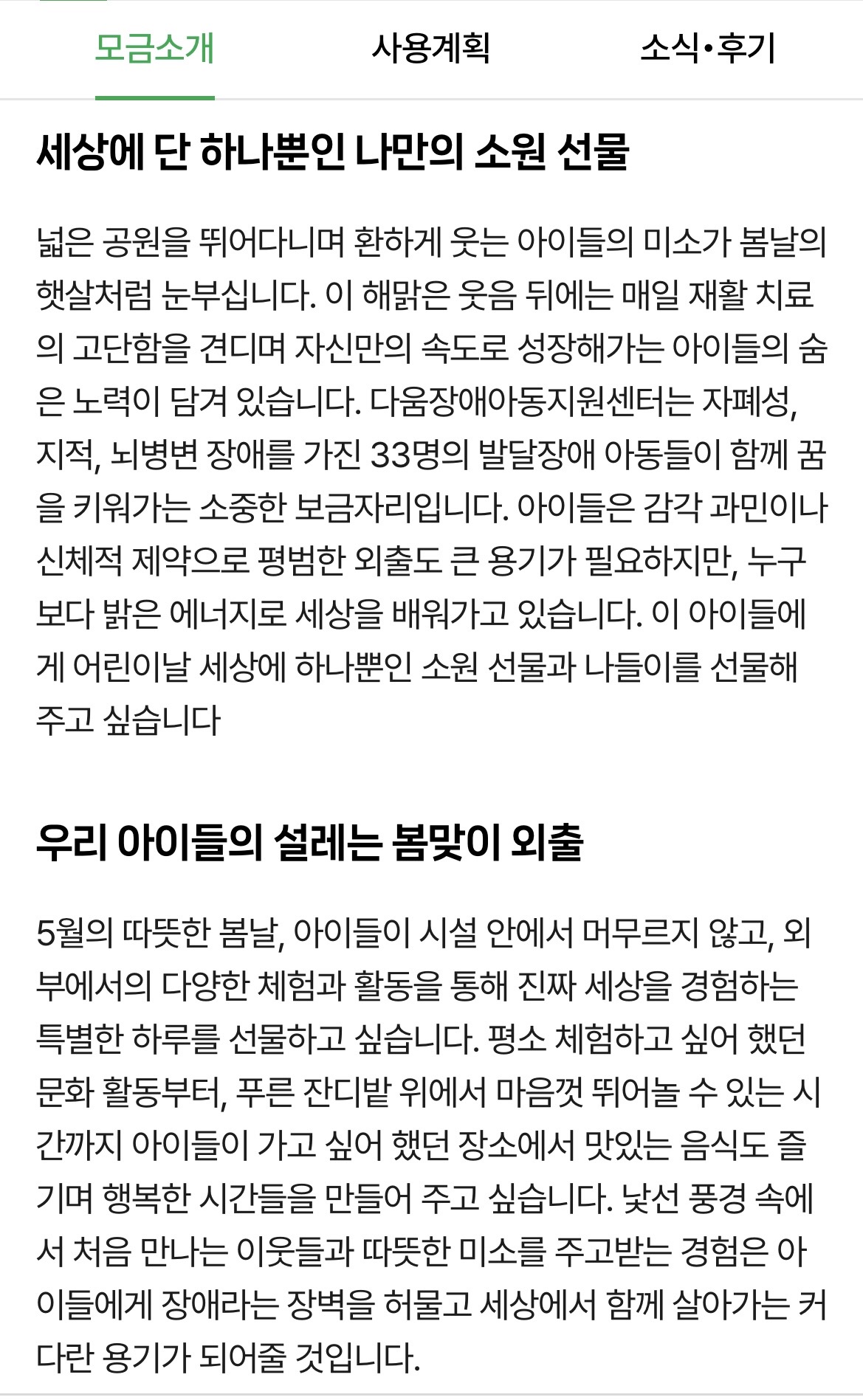 모금소개 사용계획 소식•후기

세상에 단 하나뿐인 나만의 소원 선물

넓은 공원을 뛰어다니며 환하게 웃는 아이들의 미소가 봄날의 햇살처럼 눈부십니다. 이 해맑은 웃음 뒤에는 매일 재활 치료의 고단함을 견디며 자신만의 속도로 성장해가는 아이들의 숨은 노력이 담겨 있습니다. 다움장애아동지원센터는 자폐성, 지적, 뇌병변 장애를 가진 33명의 발달장애 아동들이 함께 꿈을 키워가는 소중한 보금자리입니다. 아이들은 감각 과민이나 신체적 제약으로 평범한 외출도 큰 용기가 필요하지만, 누구보다 밝은 에너지로 세상을 배워가고 있습니다. 이 아이들에게 어린이날 세상에 하나뿐인 소원 선물과 나들이를 선물해 주고 싶습니다

우리 아이들의 설레는 봄맞이 외출

5월의 따뜻한 봄날, 아이들이 시설 안에서 머무르지 않고, 외부에서의 다양한 체험과 활동을 통해 진짜 세상을 경험하는 특별한 하루를 선물하고 싶습니다. 평소 체험하고 싶어 했던 문화 활동부터, 푸른 잔디밭 위에서 마음껏 뛰어놀 수 있는 시간까지 아이들이 가고 싶어 했던 장소에서 맛있는 음식도 즐기며 행복한 시간들을 만들어 주고 싶습니다. 낯선 풍경 속에서 처음 만나는 이웃들과 따뜻한 미소를 주고받는 경험은 아이들에게 장애라는 장벽을 허물고 세상에서 함께 살아가는 커다란 용기가 되어줄 것입니다.